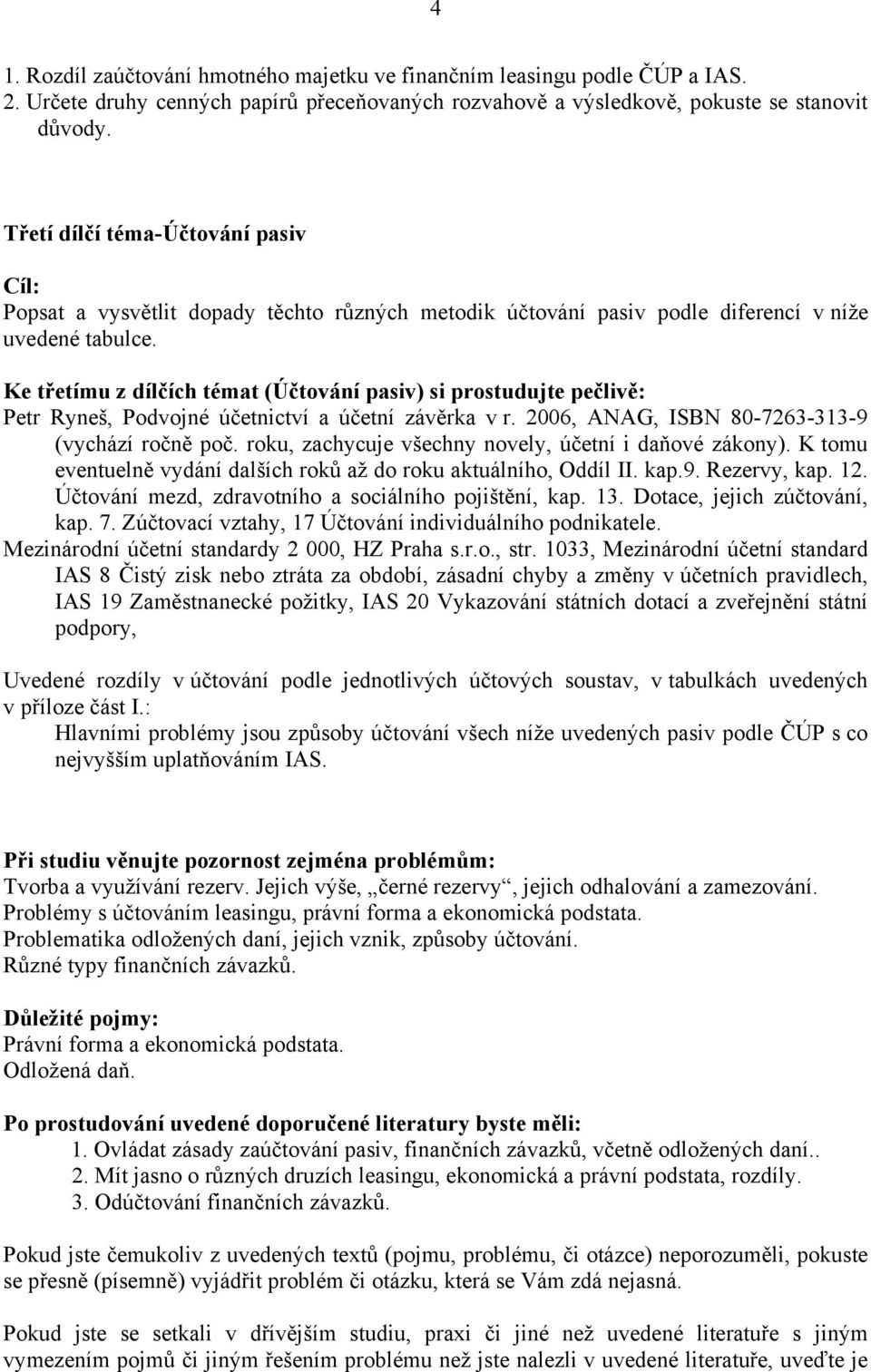 4

1. Rozdíl zaúčtování hmotného majetku ve finančním leasingu podle ČÚP a IAS.
2. Určete druhy cenných papírů přeceňovaných rozvahově a výsledkově, pokuste se stanovit důvody.

Třetí dílčí téma-Účtování pasiv

Cíl:
Popsat a vysvětlit dopady těchto různých metodik účtování pasiv podle diferencí v níže uvedené tabulce.

Ke třetímu z dílčích témat (Účtování pasiv) si prostudujte pečlivě:
Petr Ryneš, Podvojné účetnictví a účetní závěrka v r. 2006, ANAG, ISBN 80-7263-313-9 (vychází ročně poč. roku, zachycuje všechny novely, účetní i daňové zákony). K tomu eventuelně vydání dalších roků až do roku aktuálního, Oddíl II. kap.9. Rezervy, kap. 12. Účtování mezd, zdravotního a sociálního pojištění, kap. 13. Dotace, jejich zúčtování, kap. 7. Zúčtovací vztahy, 17 Účtování individuálního podnikatele.
Mezinárodní účetní standardy 2 000, HZ Praha s.r.o., str. 1033, Mezinárodní účetní standard IAS 8 Čistý zisk nebo ztráta za období, zásadní chyby a změny v účetních pravidlech, IAS 19 Zaměstnanecké požitky, IAS 20 Vykazování státních dotací a zveřejnění státní podpory,

Uvedené rozdíly v účtování podle jednotlivých účtových soustav, v tabulkách uvedených v příloze část I.:
Hlavními problémy jsou způsoby účtování všech níže uvedených pasiv podle ČÚP s co nejvyšším uplatňováním IAS.

Při studiu věnujte pozornost zejména problémům:
Tvorba a využívání rezerv. Jejich výše, „černé rezervy“, jejich odhalování a zamezování.
Problémy s účtováním leasingu, právní forma a ekonomická podstata.
Problematika odložených daní, jejich vznik, způsoby účtování.
Různé typy finančních závazků.

Důležité pojmy:
Právní forma a ekonomická podstata.
Odložená daň.

Po prostudování uvedené doporučené literatury byste měli:
1. Ovládat zásady zaúčtování pasiv, finančních závazků, včetně odložených daní..
2. Mít jasno o různých druzích leasingu, ekonomická a právní podstata, rozdíly.
3. Odúčtování finančních závazků.

Pokud jste čemukoliv z uvedených textů (pojmu, problému, či otázce) neporozuměli, pokuste se přesně (písemně) vyjádřit problém či otázku, která se Vám zdá nejasná.

Pokud jste se setkali v dřívějším studiu, praxi či jiné než uvedené literatuře s jiným vymezením pojmů či jiným řešením problému než jste nalezli v uvedené literatuře, uveďte je